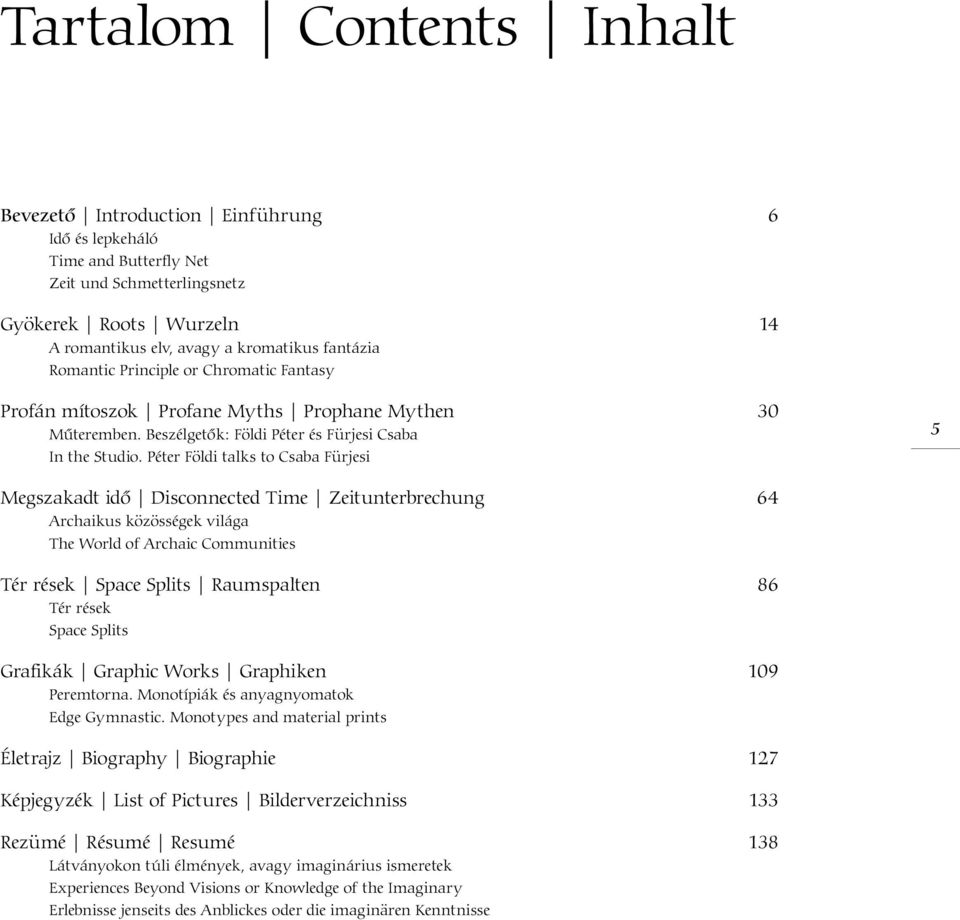 Tartalom | Contents | Inhalt

Bevezető | Introduction | Einführung 6
Idő és lepkeháló
Time and Butterfly Net
Zeit und Schmetterlingsnetz

Gyökerek | Roots | Wurzeln 14
A romantikus elv, avagy a kromatikus fantázia
Romantic Principle or Chromatic Fantasy

Profán mítoszok | Profane Myths | Prophane Mythen 30
Műteremben. Beszélgetők: Földi Péter és Fürjesi Csaba
In the Studio. Péter Földi talks to Csaba Fürjesi

5

Megszakadt idő | Disconnected Time | Zeitunterbrechung 64
Archaikus közösségek világa
The World of Archaic Communities

Tér rések | Space Splits | Raumspalten 86
Tér rések
Space Splits

Grafikák | Graphic Works | Graphiken 109
Peremtorna. Monotípiák és anyagnyomatok
Edge Gymnastic. Monotypes and material prints

Életrajz | Biography | Biographie 127

Képjegyzék | List of Pictures | Bilderverzeichniss 133

Rezümé | Résumé | Resumé 138
Látványokon túli élmények, avagy imaginárius ismeretek
Experiences Beyond Visions or Knowledge of the Imaginary
Erlebnisse jenseits des Anblickes oder die imaginären Kenntnisse